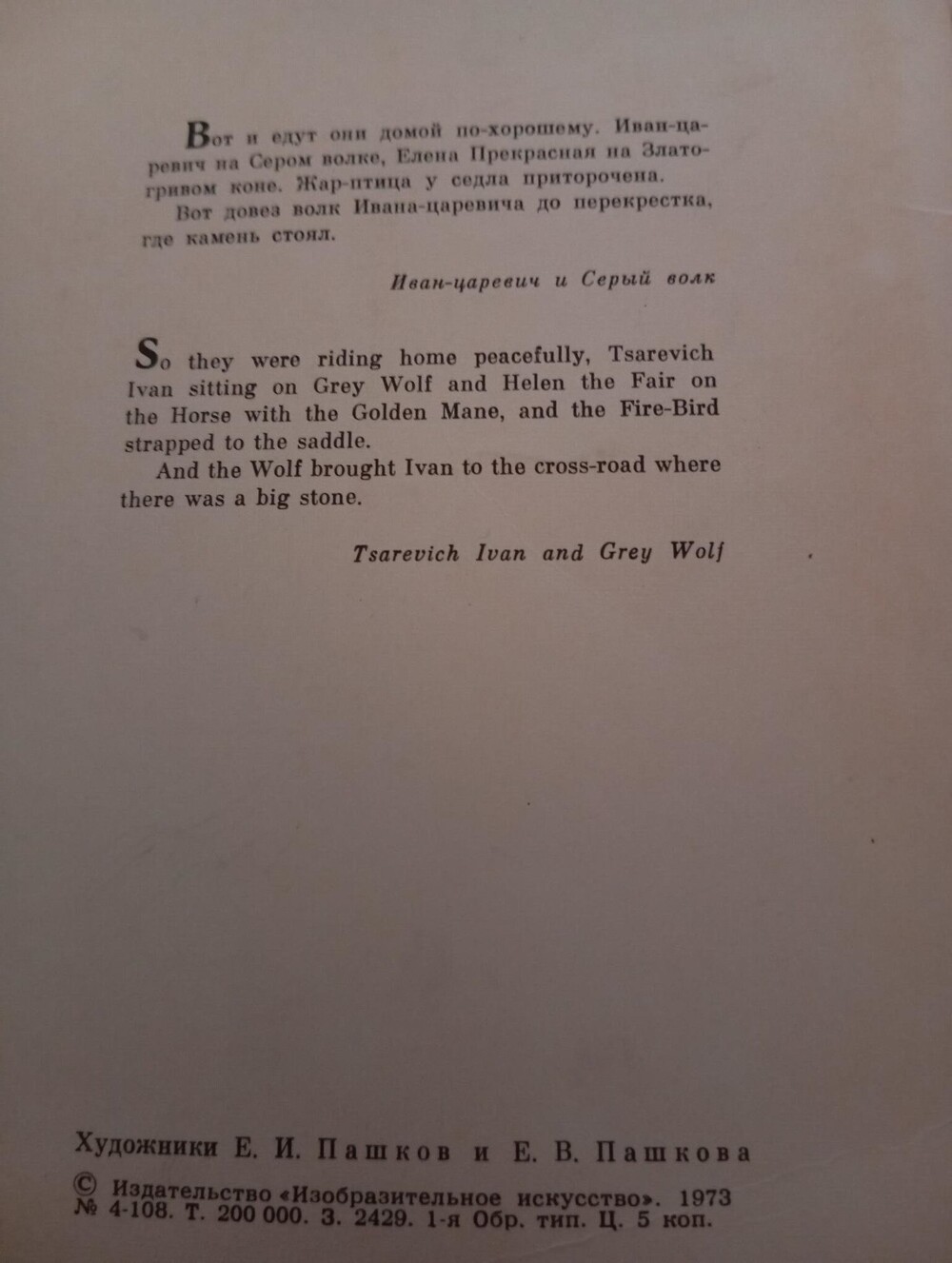 Вот и едут они домой по-хорошему. Иван-царевич на Сером волке, Елена Прекрасная на Златогривом коне. Жар-птица у седла приторочена.
Вот довез волк Ивана-царевича до перекрестка, где камень стоял.

Иван-царевич и Серый волк

So they were riding home peacefully, Tsarevich Ivan sitting on Grey Wolf and Helen the Fair on the Horse with the Golden Mane, and the Fire-Bird strapped to the saddle.
And the Wolf brought Ivan to the cross-road where there was a big stone.

Tsarevich Ivan and Grey Wolf

Художники Е. И. Пашков и Е. В. Пашкова

© Издательство «Изобразительное искусство». 1973
№ 4-108. Т. 200 000. З. 2429. 1-я Обр. тип. Ц. 5 коп.